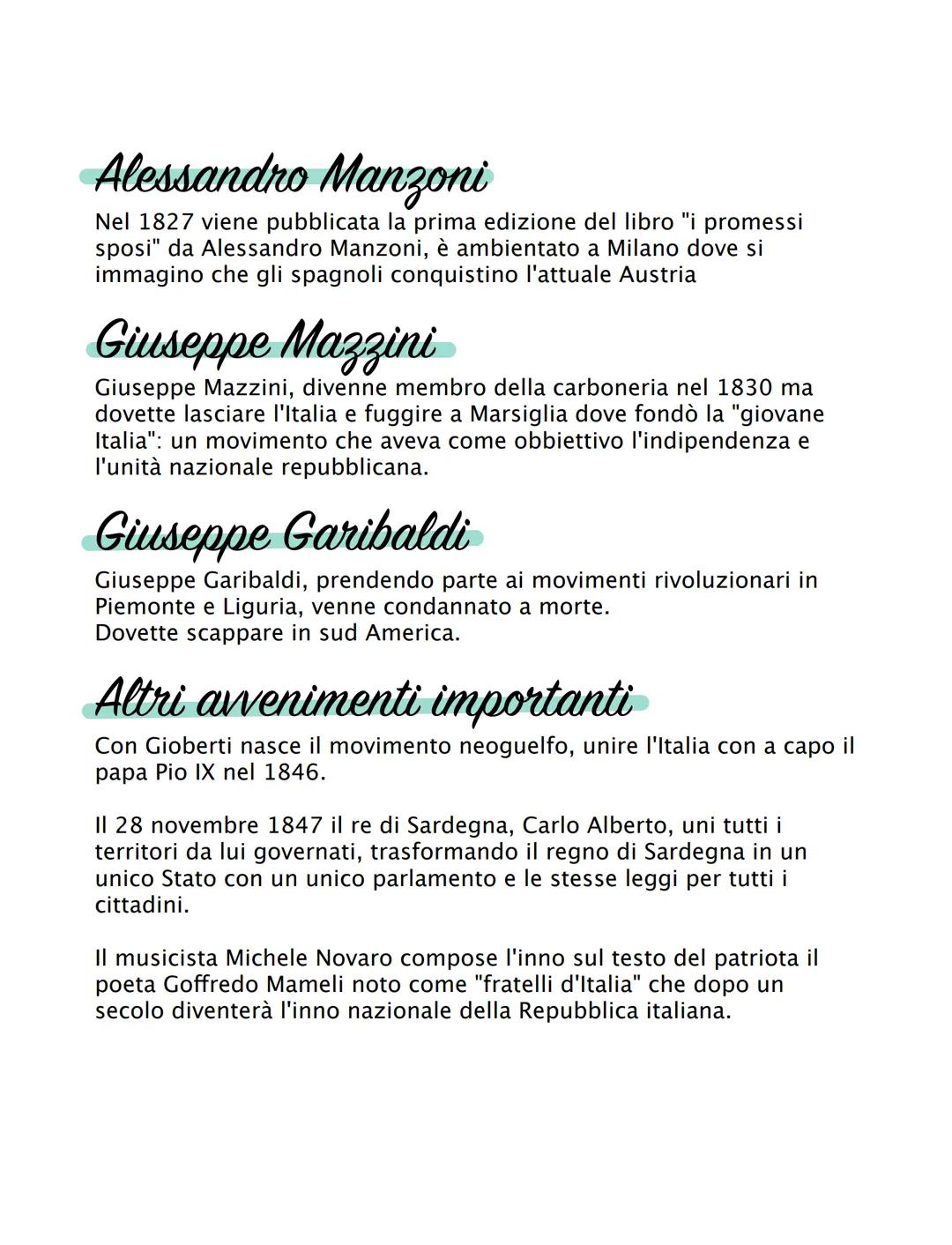 Alessandro Manzoni

Nel 1827 viene pubblicata la prima edizione del libro "i promessi sposi" da Alessandro Manzoni, è ambientato a Milano dove si immagino che gli spagnoli conquistino l'attuale Austria

Giuseppe Mazzini

Giuseppe Mazzini, divenne membro della carboneria nel 1830 ma dovette lasciare l'Italia e fuggire a Marsiglia dove fondò la "giovane Italia": un movimento che aveva come obbiettivo l'indipendenza e l'unità nazionale repubblicana.

Giuseppe Garibaldi

Giuseppe Garibaldi, prendendo parte ai movimenti rivoluzionari in Piemonte e Liguria, venne condannato a morte.
Dovette scappare in sud America.

Altri avvenimenti importanti

Con Gioberti nasce il movimento neoguelfo, unire l'Italia con a capo il papa Pio IX nel 1846.

Il 28 novembre 1847 il re di Sardegna, Carlo Alberto, uni tutti i territori da lui governati, trasformando il regno di Sardegna in un unico Stato con un unico parlamento e le stesse leggi per tutti i cittadini.

Il musicista Michele Novaro compose l'inno sul testo del patriota il poeta Goffredo Mameli noto come "fratelli d'Italia" che dopo un secolo diventerà l'inno nazionale della Repubblica italiana.